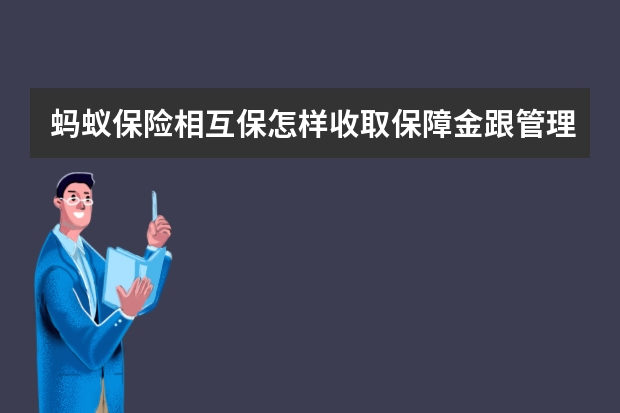 蚂蚁保险相互保怎样收取保障金跟管理